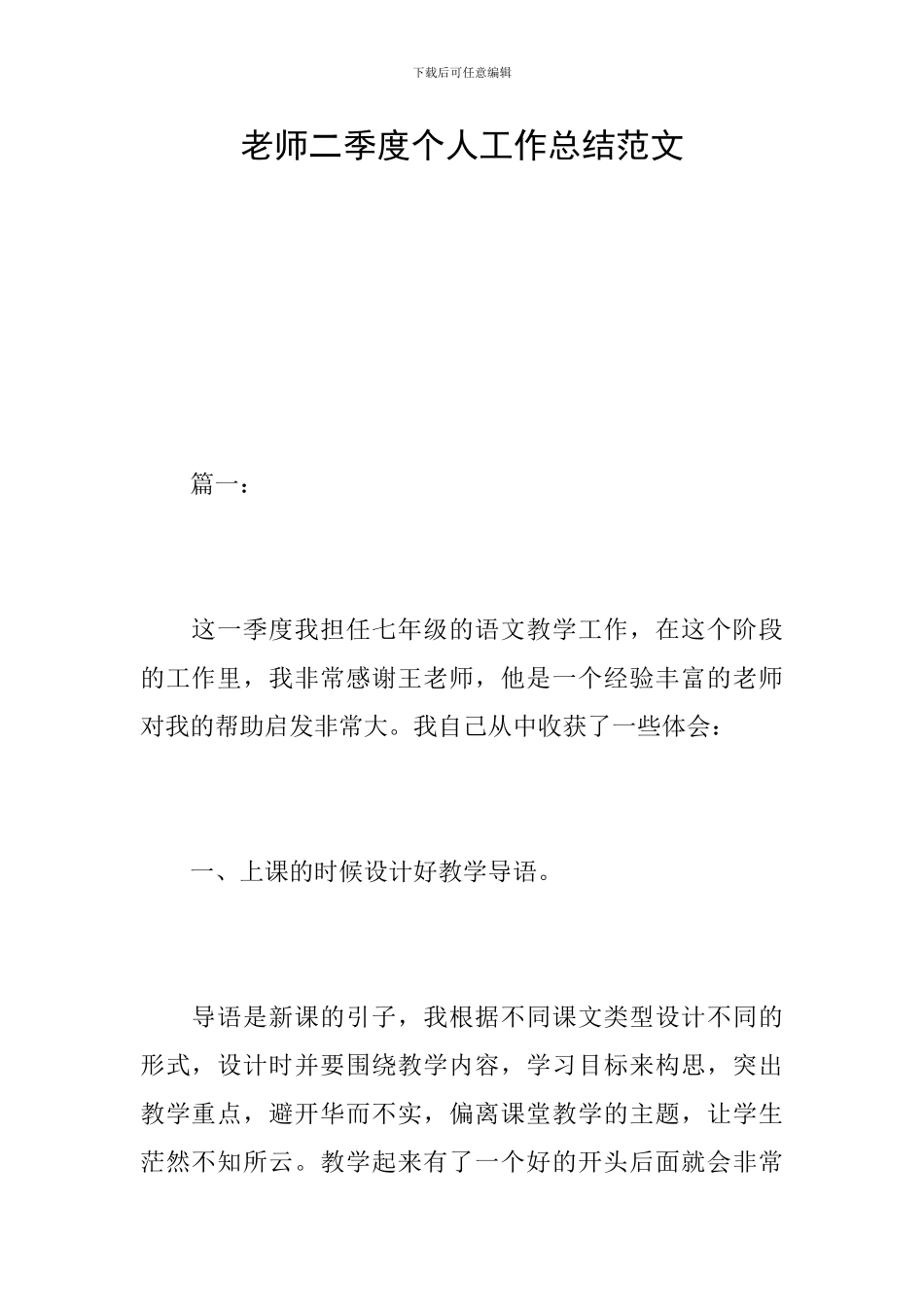 下载后可任意编辑

老师二季度个人工作总结范文

篇一：

这一季度我担任七年级的语文教学工作，在这个阶段的工作里，我非常感谢王老师，他是一个经验丰富的老师对我的帮助启发非常大。我自己从中收获了一些体会：

一、上课的时候设计好教学导语。

导语是新课的引子，我根据不同课文类型设计不同的形式，设计时并要围绕教学内容，学习目标来构思，突出教学重点，避开华而不实，偏离课堂教学的主题，让学生茫然不知所云。教学起来有了一个好的开头后面就会非常